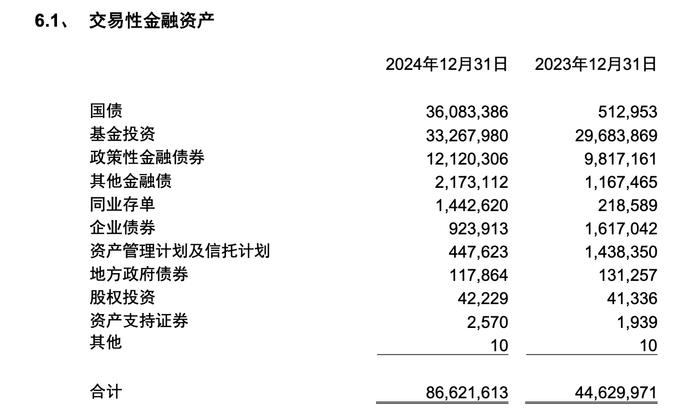 6.1、 交易性金融资产

| | 2024年12月31日 | 2023年12月31日 |
|---|---|---|
| 国债 | 36,083,386 | 512,953 |
| 基金投资 | 33,267,980 | 29,683,869 |
| 政策性金融债券 | 12,120,306 | 9,817,161 |
| 其他金融债 | 2,173,112 | 1,167,465 |
| 同业存单 | 1,442,620 | 218,589 |
| 企业债券 | 923,913 | 1,617,042 |
| 资产管理计划及信托计划 | 447,623 | 1,438,350 |
| 地方政府债券 | 117,864 | 131,257 |
| 股权投资 | 42,229 | 41,336 |
| 资产支持证券 | 2,570 | 1,939 |
| 其他 | 10 | 10 |
| 合计 | 86,621,613 | 44,629,971 |